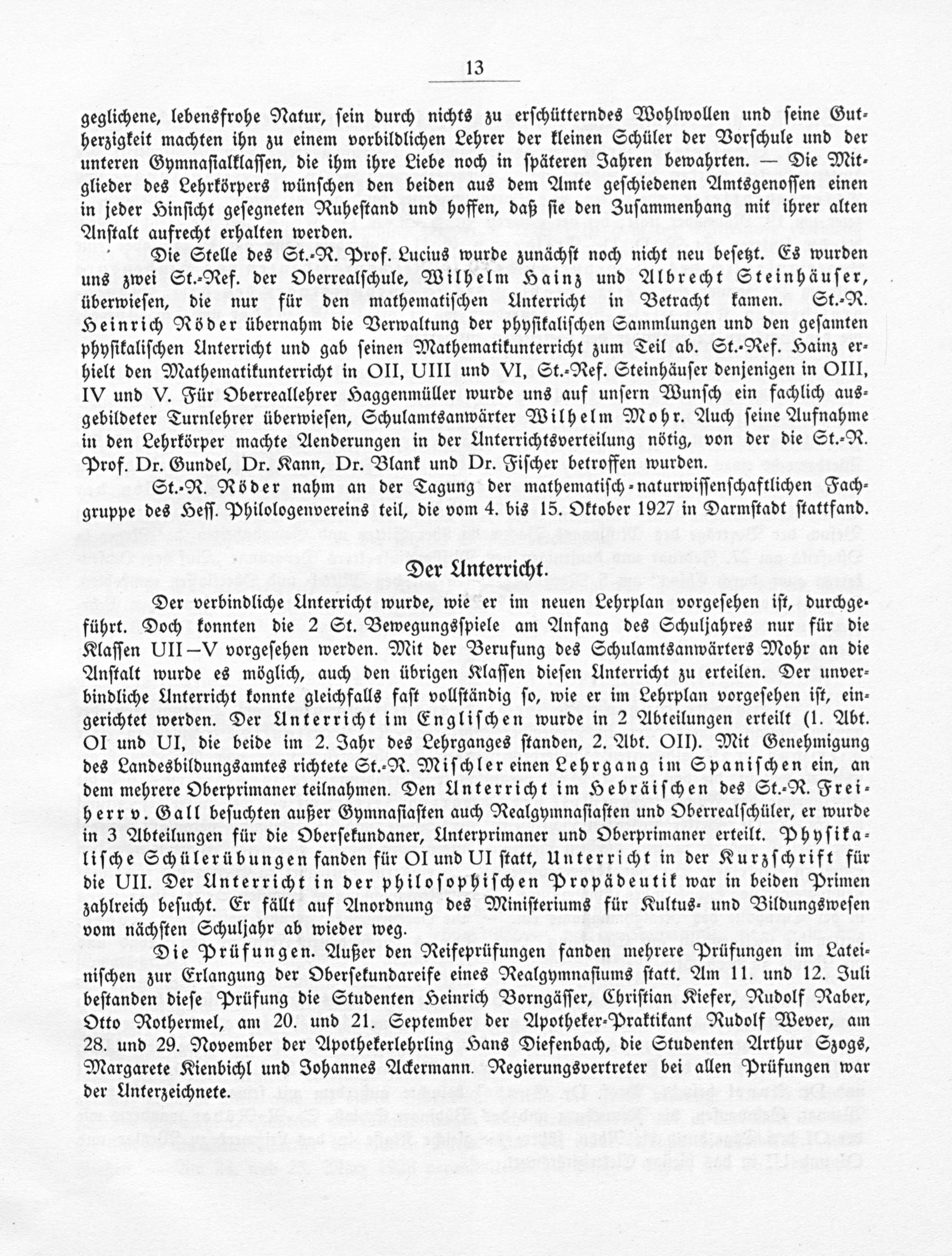 13

geglichene, lebensfrohe Natur, sein durch nichts zu erschütterndes Wohlwollen und seine Gutherzigkeit machten ihn zu einem vorbildlichen Lehrer der kleinen Schüler der Vorschule und der unteren Gymnasialklassen, die ihm ihre Liebe noch in späteren Jahren bewahrten. — Die Mitglieder des Lehrkörpers wünschen den beiden aus dem Amte geschiedenen Amtsgenossen einen in jeder Hinsicht gesegneten Ruhestand und hoffen, daß sie den Zusammenhang mit ihrer alten Anstalt aufrecht erhalten werden.

Die Stelle des St.-R. Prof. Lucius wurde zunächst noch nicht neu besetzt. Es wurden uns zwei St.-Ref. der Oberrealschule, Wilhelm Hainz und Albrecht Steinhäuser, überwiesen, die nur für den mathematischen Unterricht in Betracht kamen. St.-R. Heinrich Röder übernahm die Verwaltung der physikalischen Sammlungen und den gesamten physikalischen Unterricht und gab seinen Mathematikunterricht zum Teil ab. St.-Ref. Hainz erhielt den Mathematikunterricht in OII, UIII und VI, St.-Ref. Steinhäuser denjenigen in OIII, IV und V. Für Oberreallehrer Haggenmüller wurde uns auf unsern Wunsch ein fachlich ausgebildeter Turnlehrer überwiesen, Schulamtsanwärter Wilhelm Mohr. Auch seine Aufnahme in den Lehrkörper machte Aenderungen in der Unterrichtsverteilung nötig, von der die St.-R. Prof. Dr. Gundel, Dr. Kann, Dr. Blank und Dr. Fischer betroffen wurden.

St.-R. Röder nahm an der Tagung der mathematisch-naturwissenschaftlichen Fachgruppe des Hess. Philologenvereins teil, die vom 4. bis 15. Oktober 1927 in Darmstadt stattfand.

Der Unterricht.

Der verbindliche Unterricht wurde, wie er im neuen Lehrplan vorgesehen ist, durchgeführt. Doch konnten die 2 St. Bewegungsspiele am Anfang des Schuljahres nur für die Klassen UII—V vorgesehen werden. Mit der Berufung des Schulamtsanwärters Mohr an die Anstalt wurde es möglich, auch den übrigen Klassen diesen Unterricht zu erteilen. Der unverbindliche Unterricht konnte gleichfalls fast vollständig so, wie er im Lehrplan vorgesehen ist, eingerichtet werden. Der Unterricht im Englischen wurde in 2 Abteilungen erteilt (1. Abt. OI und UI, die beide im 2. Jahr des Lehrganges standen, 2. Abt. OII). Mit Genehmigung des Landesbildungsamtes richtete St.-R. Mischler einen Lehrgang im Spanischen ein, an dem mehrere Oberprimaner teilnahmen. Den Unterricht im Hebräischen des St.-R. Freiherr v. Gall besuchten außer Gymnasiasten auch Realgymnasiasten und Oberrealschüler, er wurde in 3 Abteilungen für die Obersekundaner, Unterprimaner und Oberprimaner erteilt. Physikalische Schülerübungen fanden für OI und UI statt, Unterricht in der Kurzschrift für die UII. Der Unterricht in der philosophischen Propädeutik war in beiden Primen zahlreich besucht. Er fällt auf Anordnung des Ministeriums für Kultus- und Bildungswesen vom nächsten Schuljahr ab wieder weg.

Die Prüfungen. Außer den Reifeprüfungen fanden mehrere Prüfungen im Lateinischen zur Erlangung der Obersekundareife eines Realgymnasiums statt. Am 11. und 12. Juli bestanden diese Prüfung die Studenten Heinrich Borngässer, Christian Kiefer, Rudolf Raber, Otto Rothermel, am 20. und 21. September der Apotheker-Praktikant Rudolf Wever, am 28. und 29. November der Apothekerlehrling Hans Diefenbach, die Studenten Arthur Szogs, Margarete Kienbichl und Johannes Ackermann. Regierungsvertreter bei allen Prüfungen war der Unterzeichnete.